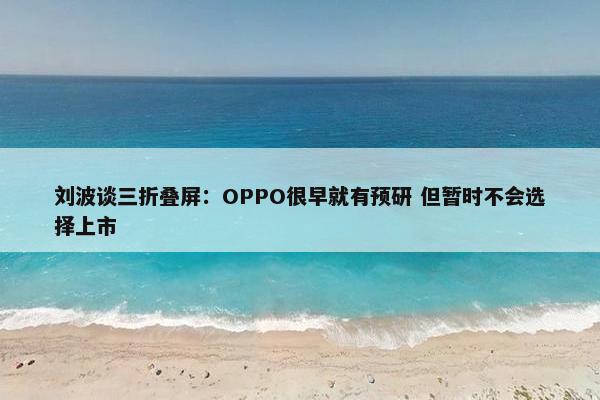 刘波谈三折叠屏：OPPO很早就有预研 但暂时不会选择上市